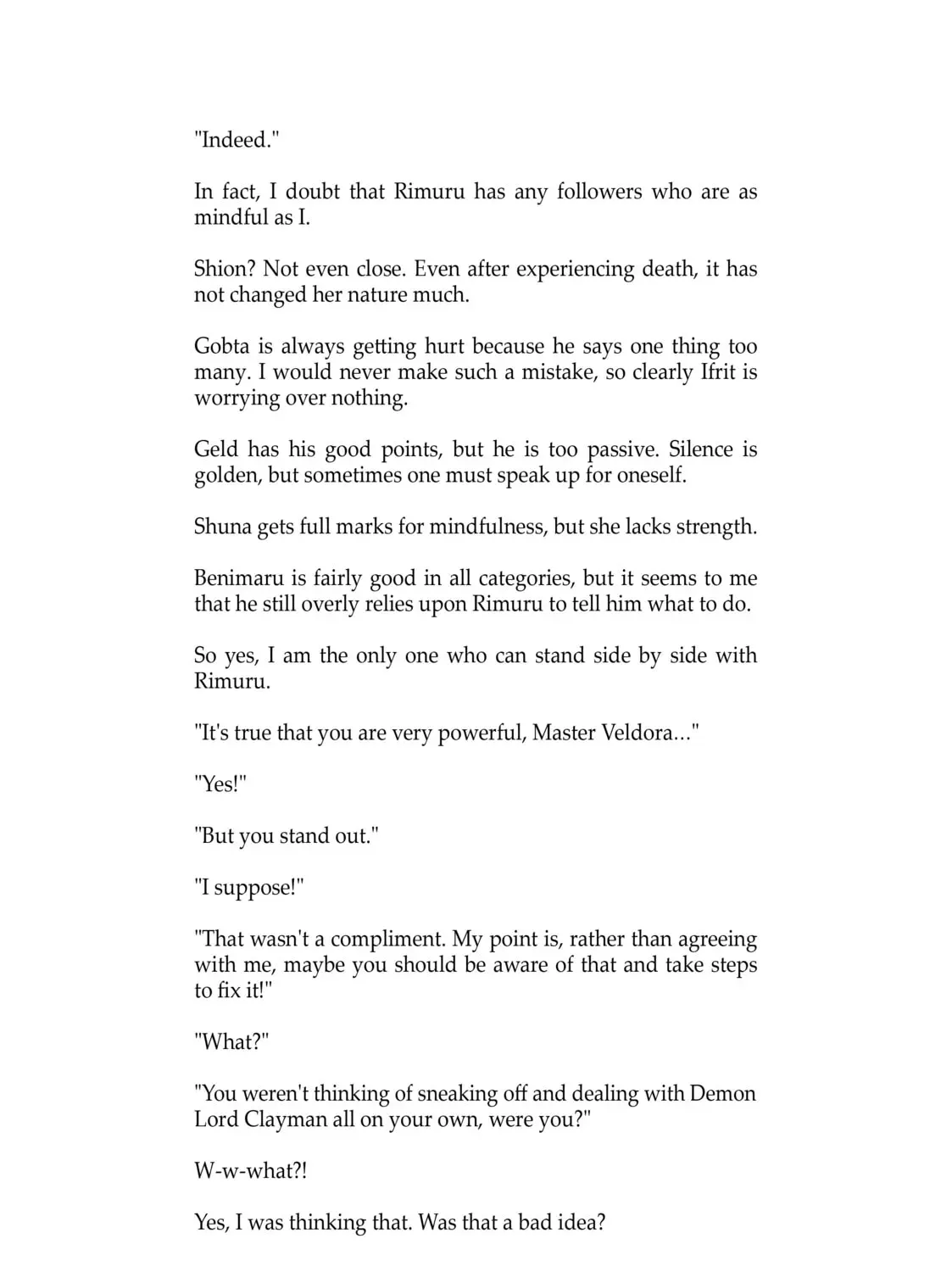 "Indeed."

In fact, I doubt that Rimuru has any followers who are as mindful as I.

Shion? Not even close. Even after experiencing death, it has not changed her nature much.

Gobta is always getting hurt because he says one thing too many. I would never make such a mistake, so clearly Ifrit is worrying over nothing.

Geld has his good points, but he is too passive. Silence is golden, but sometimes one must speak up for oneself.

Shuna gets full marks for mindfulness, but she lacks strength.

Benimaru is fairly good in all categories, but it seems to me that he still overly relies upon Rimuru to tell him what to do.

So yes, I am the only one who can stand side by side with Rimuru.

"It's true that you are very powerful, Master Veldora..."

"Yes!"

"But you stand out."

"I suppose!"

"That wasn't a compliment. My point is, rather than agreeing with me, maybe you should be aware of that and take steps to fix it!"

"What?"

"You weren't thinking of sneaking off and dealing with Demon Lord Clayman all on your own, were you?"

W-w-what?!

Yes, I was thinking that. Was that a bad idea?